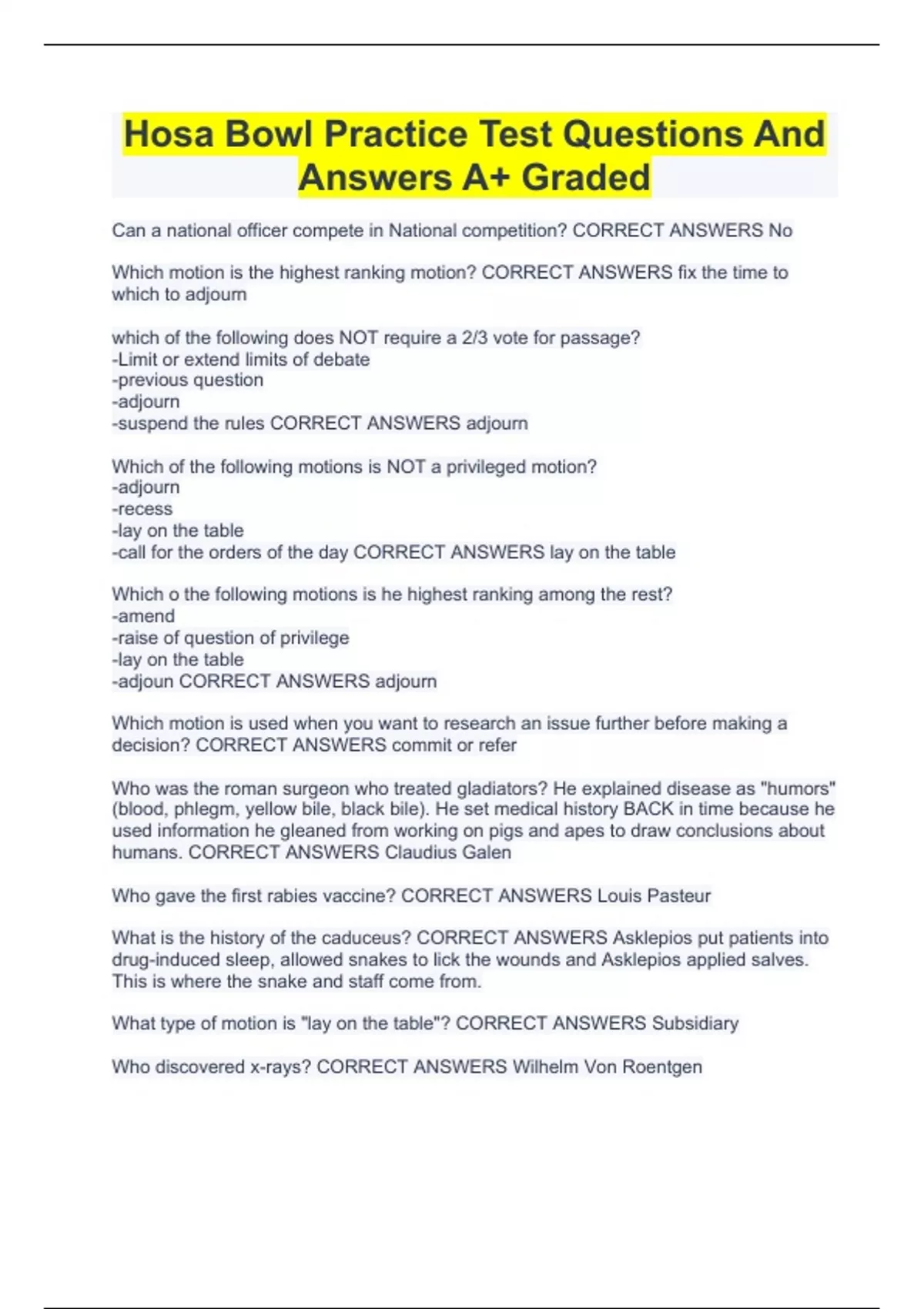 Hosa Bowl Practice Test Questions And Answers A+ Graded

Can a national officer compete in National competition? CORRECT ANSWERS No

Which motion is the highest ranking motion? CORRECT ANSWERS fix the time to which to adjourn

which of the following does NOT require a 2/3 vote for passage?
-Limit or extend limits of debate
-previous question
-adjourn
-suspend the rules CORRECT ANSWERS adjourn

Which of the following motions is NOT a privileged motion?
-adjourn
-recess
-lay on the table
-call for the orders of the day CORRECT ANSWERS lay on the table

Which o the following motions is he highest ranking among the rest?
-amend
-raise of question of privilege
-lay on the table
-adjoun CORRECT ANSWERS adjourn

Which motion is used when you want to research an issue further before making a decision? CORRECT ANSWERS commit or refer

Who was the roman surgeon who treated gladiators? He explained disease as "humors" (blood, phlegm, yellow bile, black bile). He set medical history BACK in time because he used information he gleaned from working on pigs and apes to draw conclusions about humans. CORRECT ANSWERS Claudius Galen

Who gave the first rabies vaccine? CORRECT ANSWERS Louis Pasteur

What is the history of the caduceus? CORRECT ANSWERS Asklepios put patients into drug-induced sleep, allowed snakes to lick the wounds and Asklepios applied salves. This is where the snake and staff come from.

What type of motion is "lay on the table"? CORRECT ANSWERS Subsidiary

Who discovered x-rays? CORRECT ANSWERS Wilhelm Von Roentgen